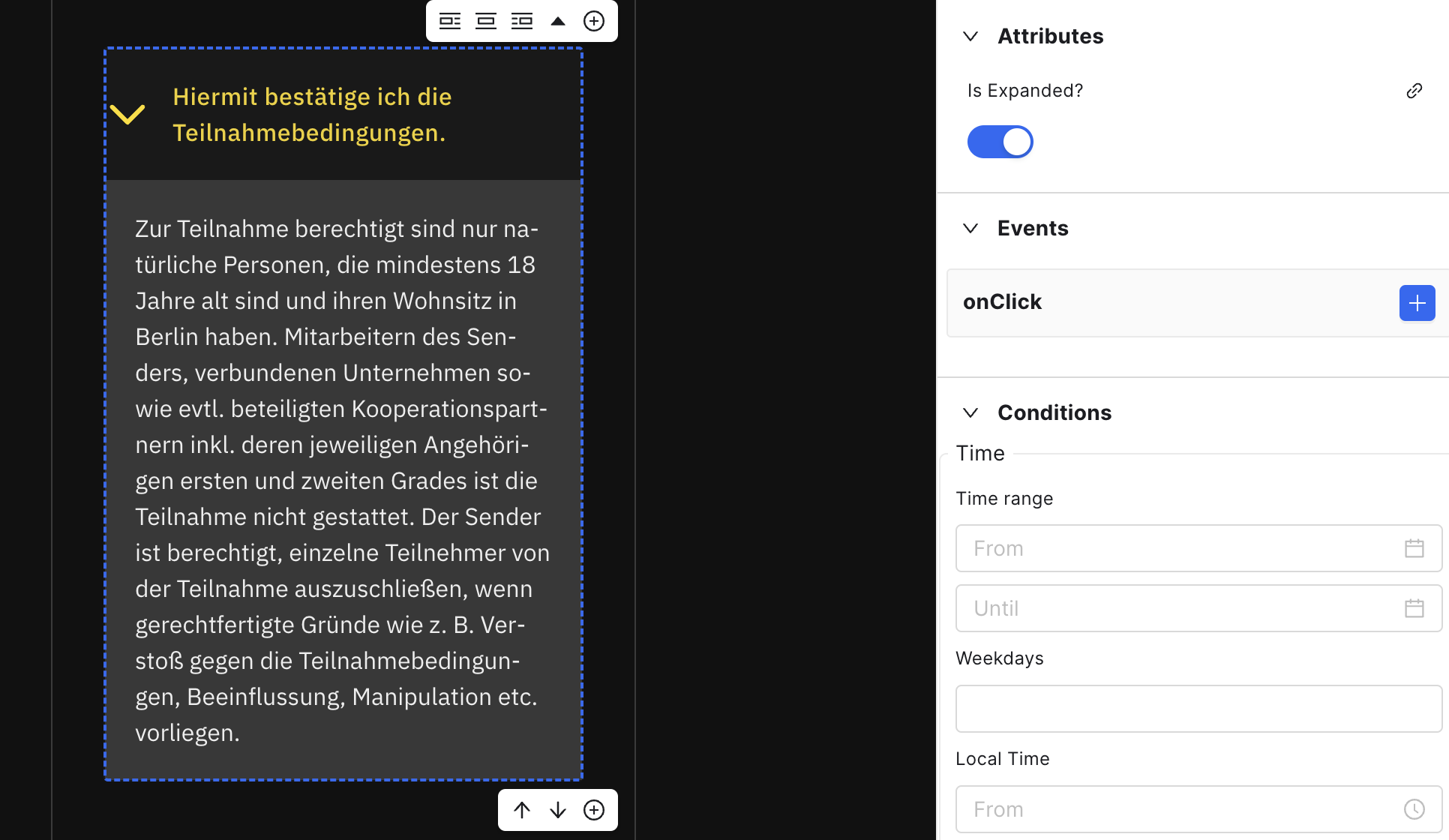 Hiermit bestätige ich die Teilnahmebedingungen.

Zur Teilnahme berechtigt sind nur natürliche Personen, die mindestens 18 Jahre alt sind und ihren Wohnsitz in Berlin haben. Mitarbeitern des Senders, verbundenen Unternehmen sowie evtl. beteiligten Kooperationspartnern inkl. deren jeweiligen Angehörigen ersten und zweiten Grades ist die Teilnahme nicht gestattet. Der Sender ist berechtigt, einzelne Teilnehmer von der Teilnahme auszuschließen, wenn gerechtfertigte Gründe wie z. B. Verstoß gegen die Teilnahmebedingungen, Beeinflussung, Manipulation etc. vorliegen.

Attributes

Is Expanded?

Events

onClick

Conditions

Time

Time range

From

Until

Weekdays

Local Time

From